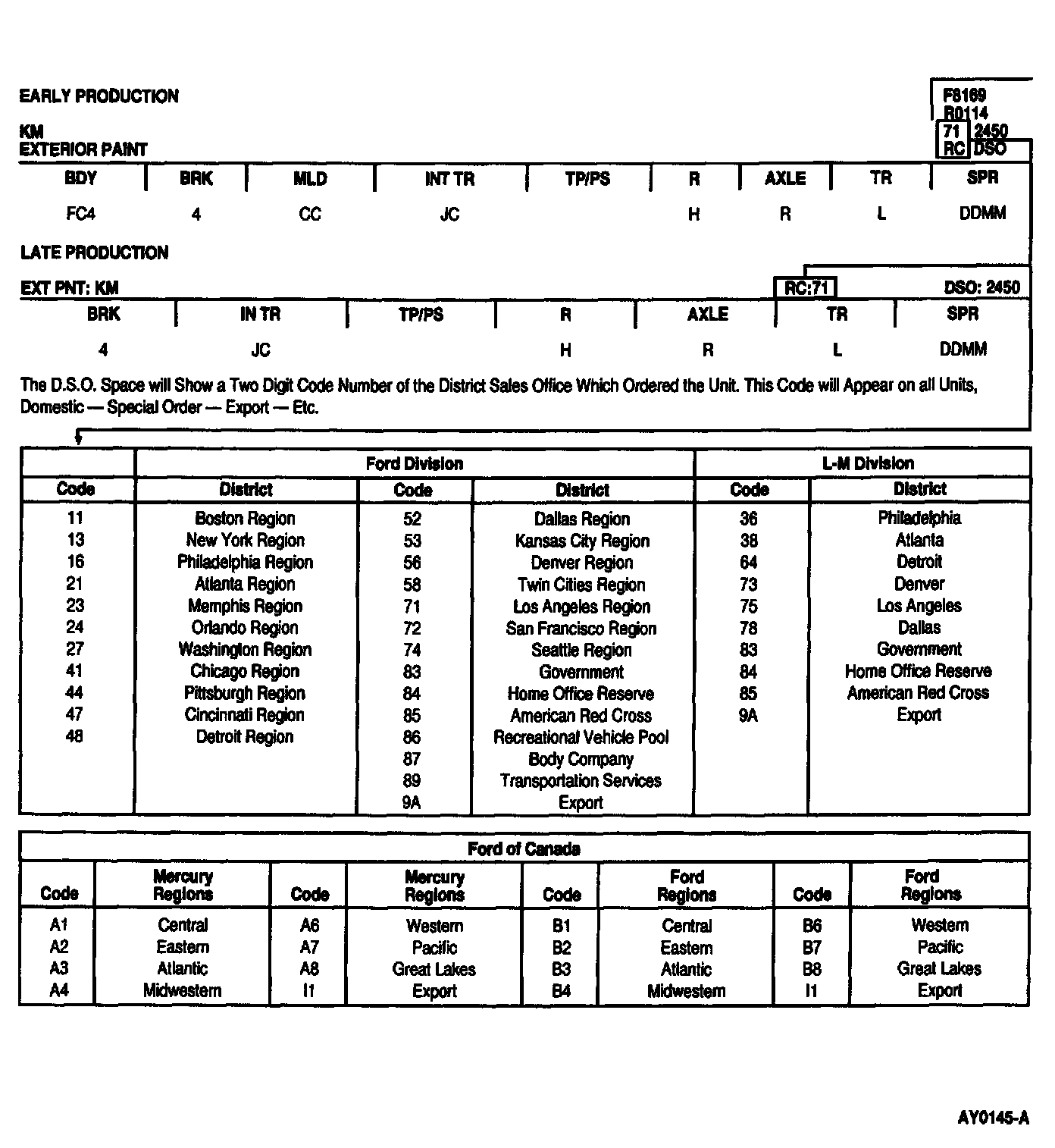 EARLY PRODUCTION

F8169
R0114
71 2450
RC DSO

KM
EXTERIOR PAINT

| BDY | BRK | MLD | INT TR | TP/PS | R | AXLE | TR | SPR |
|---|---|---|---|---|---|---|---|---|
| FC4 | 4 | CC | JC | | H | R | L | DDMM |

LATE PRODUCTION

EXT PNT: KM RC:71 DSO: 2450

| BRK | IN TR | TP/PS | R | AXLE | TR | SPR |
|---|---|---|---|---|---|---|
| 4 | JC | | H | R | L | DDMM |

The D.S.O. Space will Show a Two Digit Code Number of the District Sales Office Which Ordered the Unit. This Code will Appear on all Units, Domestic — Special Order — Export — Etc.

| | Ford Division | | | L-M Division | |
|---|---|---|---|---|---|
| Code | District | Code | District | Code | District |
| 11 | Boston Region | 52 | Dallas Region | 36 | Philadelphia |
| 13 | New York Region | 53 | Kansas City Region | 38 | Atlanta |
| 16 | Philadelphia Region | 56 | Denver Region | 64 | Detroit |
| 21 | Atlanta Region | 58 | Twin Cities Region | 73 | Denver |
| 23 | Memphis Region | 71 | Los Angeles Region | 75 | Los Angeles |
| 24 | Orlando Region | 72 | San Francisco Region | 78 | Dallas |
| 27 | Washington Region | 74 | Seattle Region | 83 | Government |
| 41 | Chicago Region | 83 | Government | 84 | Home Office Reserve |
| 44 | Pittsburgh Region | 84 | Home Office Reserve | 85 | American Red Cross |
| 47 | Cincinnati Region | 85 | American Red Cross | 9A | Export |
| 48 | Detroit Region | 86 | Recreational Vehicle Pool | | |
| | | 87 | Body Company | | |
| | | 89 | Transportation Services | | |
| | | 9A | Export | | |

Ford of Canada

| Code | Mercury Regions | Code | Mercury Regions | Code | Ford Regions | Code | Ford Regions |
|---|---|---|---|---|---|---|---|
| A1 | Central | A6 | Western | B1 | Central | B6 | Western |
| A2 | Eastern | A7 | Pacific | B2 | Eastern | B7 | Pacific |
| A3 | Atlantic | A8 | Great Lakes | B3 | Atlantic | B8 | Great Lakes |
| A4 | Midwestern | I1 | Export | B4 | Midwestern | I1 | Export |

AY0145-A